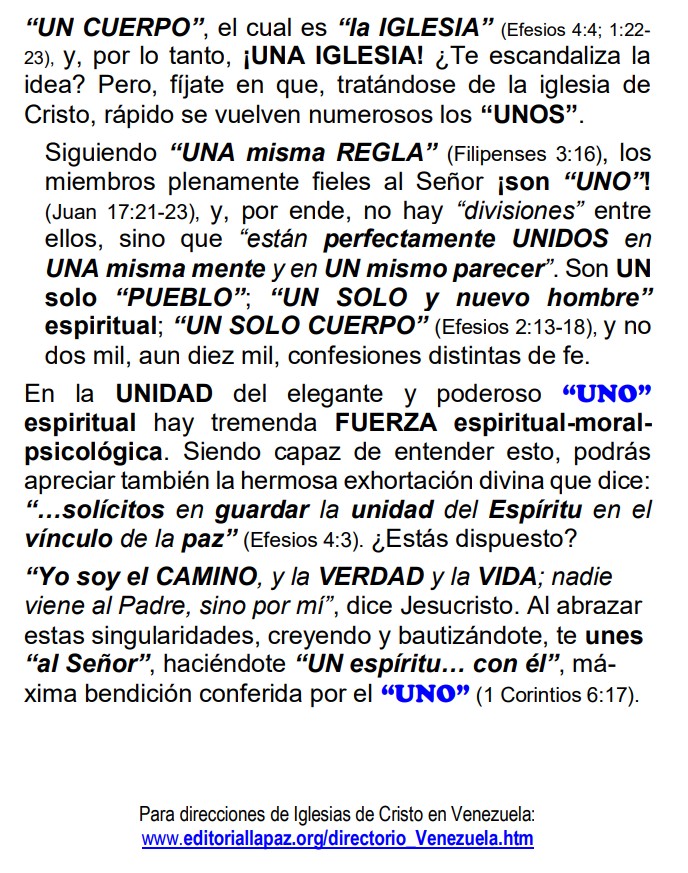 “UN CUERPO”, el cual es “la IGLESIA” (Efesios 4:4; 1:22-23), y, por lo tanto, ¡UNA IGLESIA! ¿Te escandaliza la idea? Pero, fíjate en que, tratándose de la iglesia de Cristo, rápido se vuelven numerosos los “UNOS”.

Siguiendo “UNA misma REGLA” (Filipenses 3:16), los miembros plenamente fieles al Señor ¡son “UNO”! (Juan 17:21-23), y, por ende, no hay “divisiones” entre ellos, sino que “están perfectamente UNIDOS en UNA misma mente y en UN mismo parecer”. Son UN solo “PUEBLO”; “UN SOLO y nuevo hombre” espiritual; “UN SOLO CUERPO” (Efesios 2:13-18), y no dos mil, aun diez mil, confesiones distintas de fe.

En la UNIDAD del elegante y poderoso “UNO” espiritual hay tremenda FUERZA espiritual-moral-psicológica. Siendo capaz de entender esto, podrás apreciar también la hermosa exhortación divina que dice: “…solícitos en guardar la unidad del Espíritu en el vínculo de la paz” (Efesios 4:3). ¿Estás dispuesto?

“Yo soy el CAMINO, y la VERDAD y la VIDA; nadie viene al Padre, sino por mí”, dice Jesucristo. Al abrazar estas singularidades, creyendo y bautizándote, te unes “al Señor”, haciéndote “UN espíritu… con él”, máxima bendición conferida por el “UNO” (1 Corintios 6:17).

Para direcciones de Iglesias de Cristo en Venezuela:
www.editoriallapaz.org/directorio_Venezuela.htm